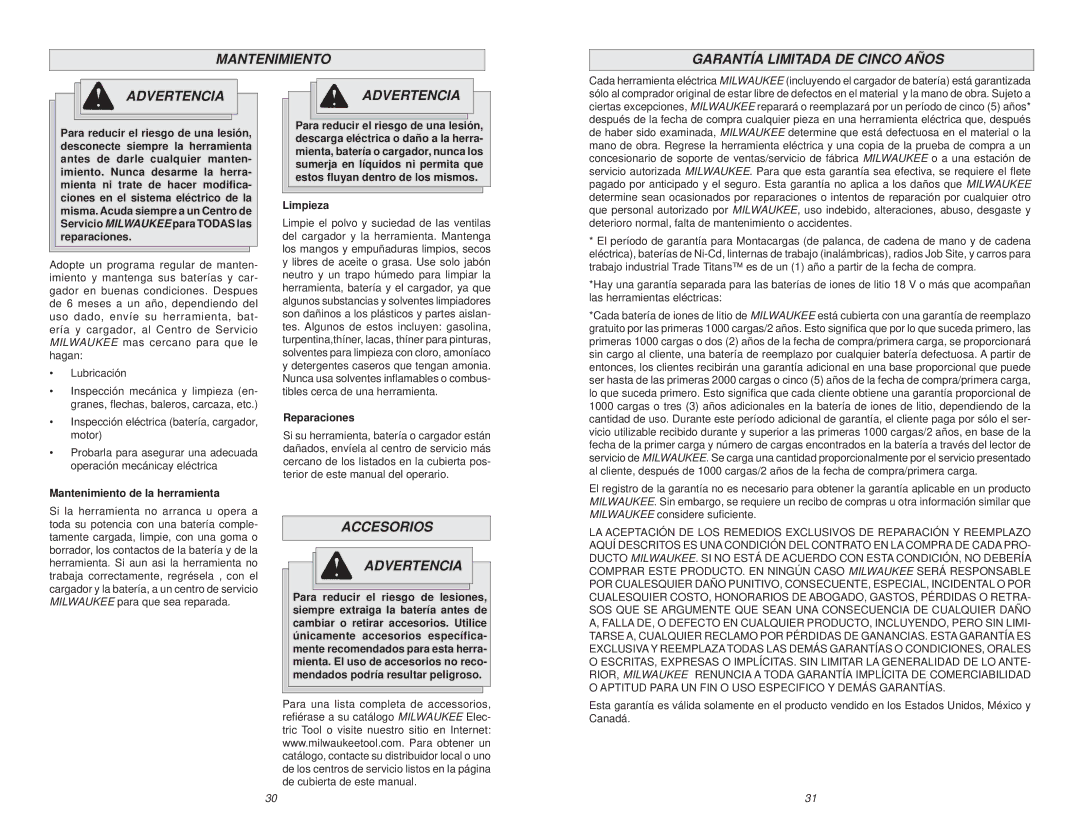 MANTENIMIENTO

ADVERTENCIA

Para reducir el riesgo de una lesión, desconecte siempre la herramienta antes de darle cualquier mantenimiento. Nunca desarme la herramienta ni trate de hacer modificaciones en el sistema eléctrico de la misma. Acuda siempre a un Centro de Servicio MILWAUKEE para TODAS las reparaciones.

Adopte un programa regular de mantenimiento y mantenga sus baterías y cargador en buenas condiciones. Despues de 6 meses a un año, dependiendo del uso dado, envíe su herramienta, batería y cargador, al Centro de Servicio MILWAUKEE mas cercano para que le hagan:

• Lubricación

• Inspección mecánica y limpieza (engranes, flechas, baleros, carcaza, etc.)

• Inspección eléctrica (batería, cargador, motor)

• Probarla para asegurar una adecuada operación mecánicay eléctrica

Mantenimiento de la herramienta

Si la herramienta no arranca u opera a toda su potencia con una batería completamente cargada, limpie, con una goma o borrador, los contactos de la batería y de la herramienta. Si aun asi la herramienta no trabaja correctamente, regrésela , con el cargador y la batería, a un centro de servicio MILWAUKEE para que sea reparada.

ADVERTENCIA

Para reducir el riesgo de una lesión, descarga eléctrica o daño a la herramienta, batería o cargador, nunca los sumerja en líquidos ni permita que estos fluyan dentro de los mismos.

Limpieza

Limpie el polvo y suciedad de las ventilas del cargador y la herramienta. Mantenga los mangos y empuñaduras limpios, secos y libres de aceite o grasa. Use solo jabón neutro y un trapo húmedo para limpiar la herramienta, batería y el cargador, ya que algunos substancias y solventes limpiadores son dañinos a los plásticos y partes aislantes. Algunos de estos incluyen: gasolina, turpentina,thíner, lacas, thíner para pinturas, solventes para limpieza con cloro, amoníaco y detergentes caseros que tengan amonia. Nunca usa solventes inflamables o combustibles cerca de una herramienta.

Reparaciones

Si su herramienta, batería o cargador están dañados, envíela al centro de servicio más cercano de los listados en la cubierta posterior de este manual del operario.

ACCESORIOS

ADVERTENCIA

Para reducir el riesgo de lesiones, siempre extraiga la batería antes de cambiar o retirar accesorios. Utilice únicamente accesorios específicamente recomendados para esta herramienta. El uso de accesorios no recomendados podría resultar peligroso.

Para una lista completa de accessorios, refiérase a su catálogo MILWAUKEE Electric Tool o visite nuestro sitio en Internet: www.milwaukeetool.com. Para obtener un catálogo, contacte su distribuidor local o uno de los centros de servicio listos en la página de cubierta de este manual.

30

GARANTÍA LIMITADA DE CINCO AÑOS

Cada herramienta eléctrica MILWAUKEE (incluyendo el cargador de batería) está garantizada sólo al comprador original de estar libre de defectos en el material y la mano de obra. Sujeto a ciertas excepciones, MILWAUKEE reparará o reemplazará por un período de cinco (5) años* después de la fecha de compra cualquier pieza en una herramienta eléctrica que, después de haber sido examinada, MILWAUKEE determine que está defectuosa en el material o la mano de obra. Regrese la herramienta eléctrica y una copia de la prueba de compra a un concesionario de soporte de ventas/servicio de fábrica MILWAUKEE o a una estación de servicio autorizada MILWAUKEE. Para que esta garantía sea efectiva, se requiere el flete pagado por anticipado y el seguro. Esta garantía no aplica a los daños que MILWAUKEE determine sean ocasionados por reparaciones o intentos de reparación por cualquier otro que personal autorizado por MILWAUKEE, uso indebido, alteraciones, abuso, desgaste y deterioro normal, falta de mantenimiento o accidentes.

* El período de garantía para Montacargas (de palanca, de cadena de mano y de cadena eléctrica), baterías de Ni-Cd, linternas de trabajo (inalámbricas), radios Job Site, y carros para trabajo industrial Trade Titans™ es de un (1) año a partir de la fecha de compra.

*Hay una garantía separada para las baterías de iones de litio 18 V o más que acompañan las herramientas eléctricas:

*Cada batería de iones de litio de MILWAUKEE está cubierta con una garantía de reemplazo gratuito por las primeras 1000 cargas/2 años. Esto significa que por lo que suceda primero, las primeras 1000 cargas o dos (2) años de la fecha de compra/primera carga, se proporcionará sin cargo al cliente, una batería de reemplazo por cualquier batería defectuosa. A partir de entonces, los clientes recibirán una garantía adicional en una base proporcional que puede ser hasta de las primeras 2000 cargas o cinco (5) años de la fecha de compra/primera carga, lo que suceda primero. Esto significa que cada cliente obtiene una garantía proporcional de 1000 cargas o tres (3) años adicionales en la batería de iones de litio, dependiendo de la cantidad de uso. Durante este período adicional de garantía, el cliente paga por sólo el servicio utilizable recibido durante y superior a las primeras 1000 cargas/2 años, en base de la fecha de la primer carga y número de cargas encontrados en la batería a través del lector de servicio de MILWAUKEE. Se carga una cantidad proporcionalmente por el servicio presentado al cliente, después de 1000 cargas/2 años de la fecha de compra/primera carga.

El registro de la garantía no es necesario para obtener la garantía aplicable en un producto MILWAUKEE. Sin embargo, se requiere un recibo de compras u otra información similar que MILWAUKEE considere suficiente.

LA ACEPTACIÓN DE LOS REMEDIOS EXCLUSIVOS DE REPARACIÓN Y REEMPLAZO AQUÍ DESCRITOS ES UNA CONDICIÓN DEL CONTRATO EN LA COMPRA DE CADA PRODUCTO MILWAUKEE. SI NO ESTÁ DE ACUERDO CON ESTA CONDICIÓN, NO DEBERÍA COMPRAR ESTE PRODUCTO. EN NINGÚN CASO MILWAUKEE SERÁ RESPONSABLE POR CUALESQUIER DAÑO PUNITIVO, CONSECUENTE, ESPECIAL, INCIDENTAL O POR CUALESQUIER COSTO, HONORARIOS DE ABOGADO, GASTOS, PÉRDIDAS O RETRASOS QUE SE ARGUMENTE QUE SEAN UNA CONSECUENCIA DE CUALQUIER DAÑO A, FALLA DE, O DEFECTO EN CUALQUIER PRODUCTO, INCLUYENDO, PERO SIN LIMITARSE A, CUALQUIER RECLAMO POR PÉRDIDAS DE GANANCIAS. ESTA GARANTÍA ES EXCLUSIVA Y REEMPLAZA TODAS LAS DEMÁS GARANTÍAS O CONDICIONES, ORALES O ESCRITAS, EXPRESAS O IMPLÍCITAS. SIN LIMITAR LA GENERALIDAD DE LO ANTERIOR, MILWAUKEE RENUNCIA A TODA GARANTÍA IMPLÍCITA DE COMERCIABILIDAD O APTITUD PARA UN FIN O USO ESPECIFICO Y DEMÁS GARANTÍAS.

Esta garantía es válida solamente en el producto vendido en los Estados Unidos, México y Canadá.

31